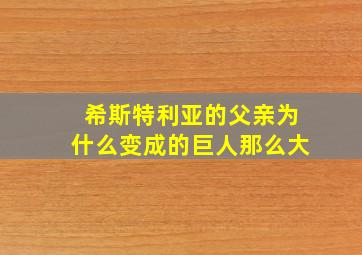 希斯特利亚的父亲为什么变成的巨人那么大